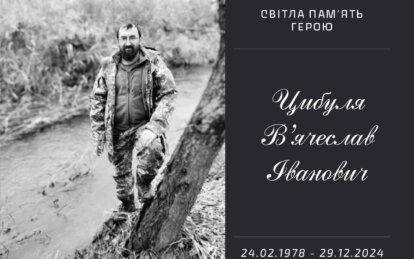 СВІТЛА ПАМ'ЯТЬ ГЕРОЮ

Цибуля В'ячеслав Іванович

24.02.1978 - 29.12.2024